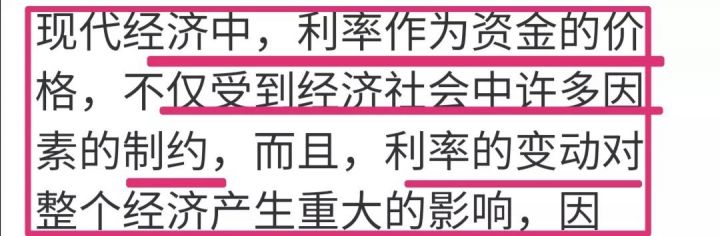 现代经济中，利率作为资金的价格，不仅受到经济社会中许多因素的制约，而且，利率的变动对整个经济产生重大的影响，因